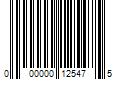 0 00000 12547 5